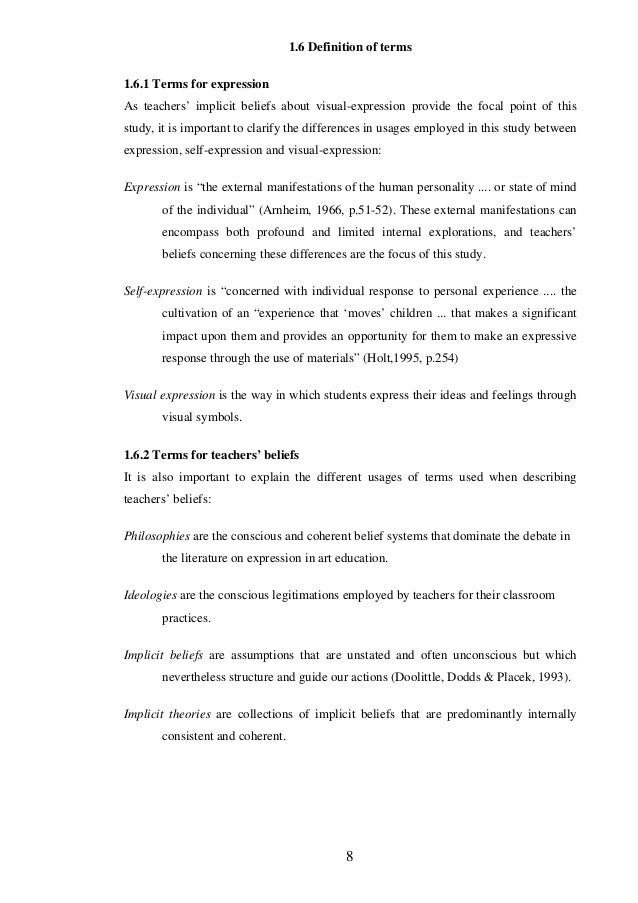 1.6 Definition of terms

1.6.1 Terms for expression
As teachers' implicit beliefs about visual-expression provide the focal point of this study, it is important to clarify the differences in usages employed in this study between expression, self-expression and visual-expression:

Expression is "the external manifestations of the human personality .... or state of mind of the individual" (Arnheim, 1966, p.51-52). These external manifestations can encompass both profound and limited internal explorations, and teachers' beliefs concerning these differences are the focus of this study.

Self-expression is "concerned with individual response to personal experience .... the cultivation of an "experience that 'moves' children ... that makes a significant impact upon them and provides an opportunity for them to make an expressive response through the use of materials" (Holt,1995, p.254)

Visual expression is the way in which students express their ideas and feelings through visual symbols.

1.6.2 Terms for teachers' beliefs
It is also important to explain the different usages of terms used when describing teachers' beliefs:

Philosophies are the conscious and coherent belief systems that dominate the debate in the literature on expression in art education.

Ideologies are the conscious legitimations employed by teachers for their classroom practices.

Implicit beliefs are assumptions that are unstated and often unconscious but which nevertheless structure and guide our actions (Doolittle, Dodds & Placek, 1993).

Implicit theories are collections of implicit beliefs that are predominantly internally consistent and coherent.

8